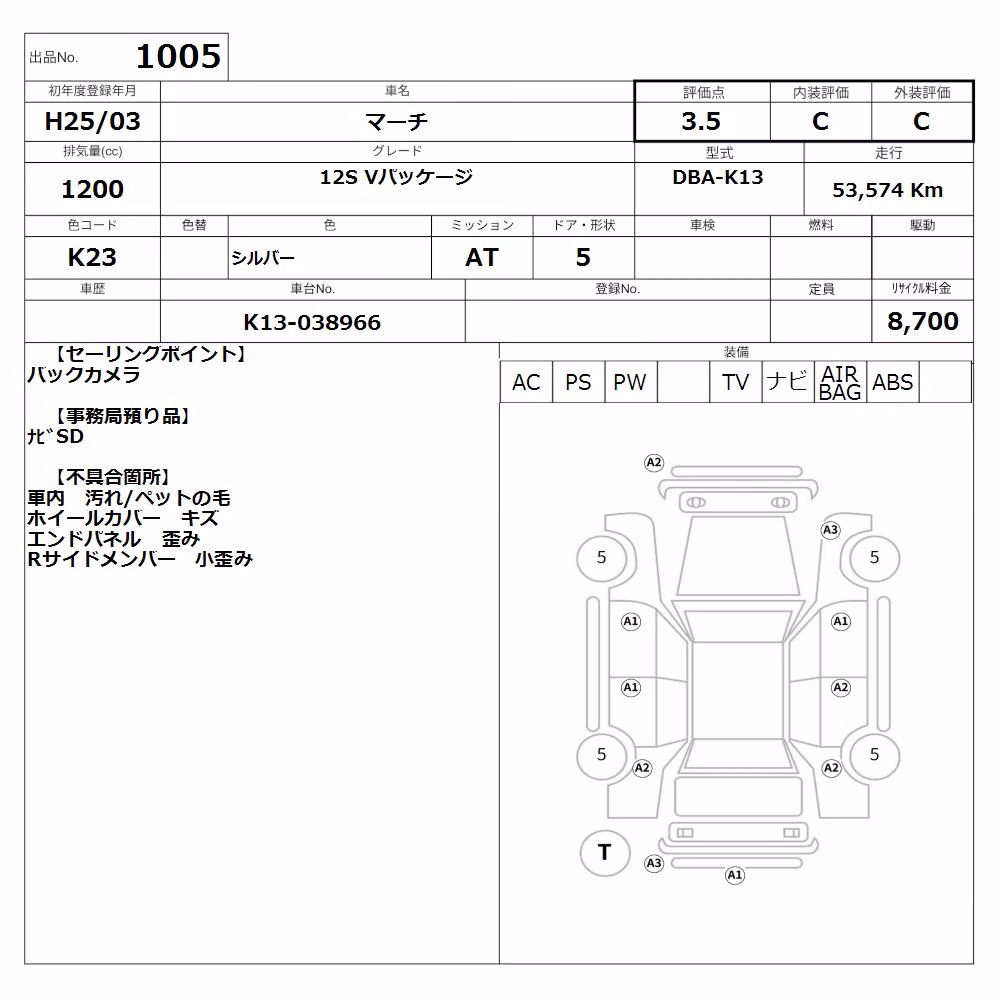 出品No. 1005

| 初年度登録年月 | 車名 | 評価点 | 内装評価 | 外装評価 |
|---|---|---|---|---|
| H25/03 | マーチ | 3.5 | C | C |

| 排気量(cc) | グレード | 型式 | 走行 |
|---|---|---|---|
| 1200 | 12S Vパッケージ | DBA-K13 | 53,574 Km |

| 色コード | 色替 | 色 | ミッション | ドア・形状 | 車検 | 燃料 | 駆動 |
|---|---|---|---|---|---|---|---|
| K23 | | シルバー | AT | 5 | | | |

| 車歴 | 車台No. | 登録No. | 定員 | ﾘｻｲｸﾙ料金 |
|---|---|---|---|---|
| | K13-038966 | | | 8,700 |

【セーリングポイント】
バックカメラ

【事務局預り品】
ﾅﾋﾞSD

【不具合箇所】
車内 汚れ/ペットの毛
ホイールカバー キズ
エンドパネル 歪み
Rサイドメンバー 小歪み

装備
| AC | PS | PW | | TV | ナビ | AIR BAG | ABS | |
|---|---|---|---|---|---|---|---|---|

A2
A3
5
5
A1
A1
A1
A2
5
5
A2
A2
T
A3
A1